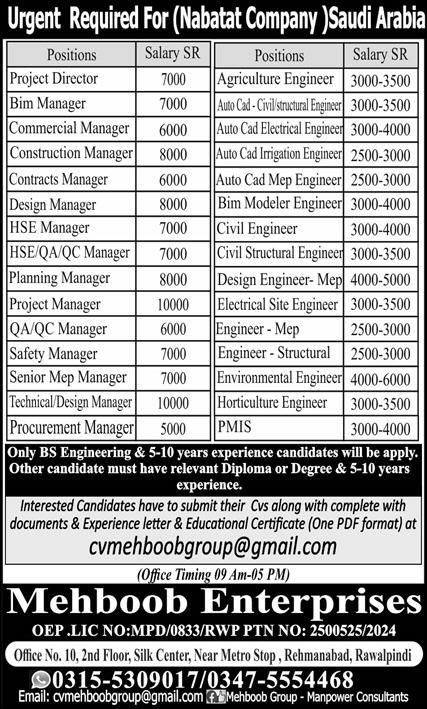 Urgent Required For (Nabatat Company )Saudi Arabia

| Positions | Salary SR |
|---|---|
| Project Director | 7000 |
| Bim Manager | 7000 |
| Commercial Manager | 6000 |
| Construction Manager | 8000 |
| Contracts Manager | 6000 |
| Design Manager | 8000 |
| HSE Manager | 7000 |
| HSE/QA/QC Manager | 7000 |
| Planning Manager | 8000 |
| Project Manager | 10000 |
| QA/QC Manager | 6000 |
| Safety Manager | 7000 |
| Senior Mep Manager | 7000 |
| Technical/Design Manager | 10000 |
| Procurement Manager | 5000 |

| Positions | Salary SR |
|---|---|
| Agriculture Engineer | 3000-3500 |
| Auto Cad - Civil/structural Engineer | 3000-3500 |
| Auto Cad Electrical Engineer | 3000-4000 |
| Auto Cad Irrigation Engineer | 2500-3000 |
| Auto Cad Mep Engineer | 2500-3000 |
| Bim Modeler Engineer | 3000-4000 |
| Civil Engineer | 3000-4000 |
| Civil Structural Engineer | 3000-3500 |
| Design Engineer- Mep | 4000-5000 |
| Electrical Site Engineer | 3000-3500 |
| Engineer - Mep | 2500-3000 |
| Engineer - Structural | 2500-3000 |
| Environmental Engineer | 4000-6000 |
| Horticulture Engineer | 3000-3500 |
| PMIS | 3000-4000 |

Only BS Engineering & 5-10 years experience candidates will be apply. Other candidate must have relevant Diploma or Degree & 5-10 years experience.

Interested Candidates have to submit their Cvs along with complete with documents & Experience letter & Educational Certificate (One PDF format) at
cvmehboobgroup@gmail.com

(Office Timing 09 Am-05 PM)

Mehboob Enterprises
OEP .LIC NO:MPD/0833/RWP PTN NO: 2500525/2024
Office No. 10, 2nd Floor, Silk Center, Near Metro Stop , Rehmanabad, Rawalpindi
0315-5309017/0347-5554468
Email: cvmehboobgroup@gmail.com Mehboob Group - Manpower Consultants